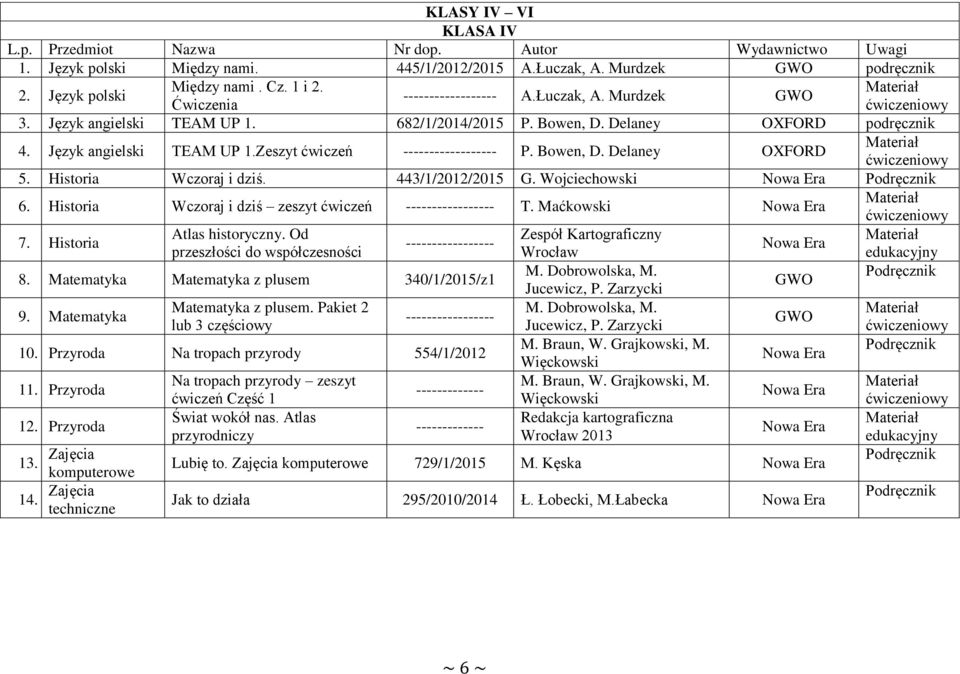 KLASY IV – VI
KLASA IV

| L.p. | Przedmiot | Nazwa | Nr dop. | Autor | Wydawnictwo | Uwagi |
|---|---|---|---|---|---|---|
| 1. | Język polski | Między nami. | 445/1/2012/2015 | A.Łuczak, A. Murdzek | GWO | podręcznik |
| 2. | Język polski | Między nami . Cz. 1 i 2. Ćwiczenia | ------------------ | A.Łuczak, A. Murdzek | GWO | Materiał ćwiczeniowy |
| 3. | Język angielski | TEAM UP 1. | 682/1/2014/2015 | P. Bowen, D. Delaney | OXFORD | podręcznik |
| 4. | Język angielski | TEAM UP 1.Zeszyt ćwiczeń | ------------------ | P. Bowen, D. Delaney | OXFORD | Materiał ćwiczeniowy |
| 5. | Historia | Wczoraj i dziś. | 443/1/2012/2015 | G. Wojciechowski | Nowa Era | Podręcznik |
| 6. | Historia | Wczoraj i dziś – zeszyt ćwiczeń | ----------------- | T. Maćkowski | Nowa Era | Materiał ćwiczeniowy |
| 7. | Historia | Atlas historyczny. Od przeszłości do współczesności | ----------------- | Zespół Kartograficzny Wrocław | Nowa Era | Materiał edukacyjny |
| 8. | Matematyka | Matematyka z plusem | 340/1/2015/z1 | M. Dobrowolska, M. Jucewicz, P. Zarzycki | GWO | Podręcznik |
| 9. | Matematyka | Matematyka z plusem. Pakiet 2 lub 3 częściowy | ----------------- | M. Dobrowolska, M. Jucewicz, P. Zarzycki | GWO | Materiał ćwiczeniowy |
| 10. | Przyroda | Na tropach przyrody | 554/1/2012 | M. Braun, W. Grajkowski, M. Więckowski | Nowa Era | Podręcznik |
| 11. | Przyroda | Na tropach przyrody – zeszyt ćwiczeń Część 1 | ------------- | M. Braun, W. Grajkowski, M. Więckowski | Nowa Era | Materiał ćwiczeniowy |
| 12. | Przyroda | Świat wokół nas. Atlas przyrodniczy | ------------- | Redakcja kartograficzna Wrocław 2013 | Nowa Era | Materiał edukacyjny |
| 13. | Zajęcia komputerowe | Lubię to. Zajęcia komputerowe | 729/1/2015 | M. Kęska | Nowa Era | Podręcznik |
| 14. | Zajęcia techniczne | Jak to działa | 295/2010/2014 | Ł. Łobecki, M.Łabecka | Nowa Era | Podręcznik |

~ 6 ~